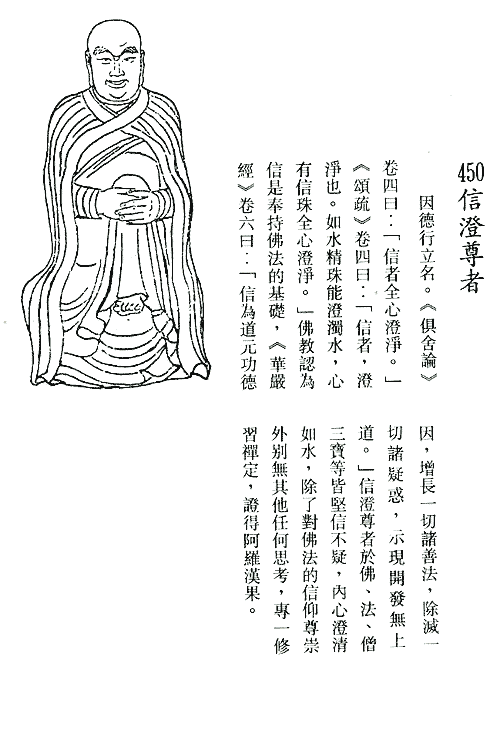 450 信澄尊者

因德行立名。《俱舍論》卷四曰：「信者全心澄淨。」《頌疏》卷四曰：「信者，澄淨也。如水精珠能澄濁水，心有信珠全心澄淨。」佛教認為信是奉持佛法的基礎，《華嚴經》卷六曰：「信為道元功德因，增長一切諸善法，除滅一切諸疑惑，示現開發無上道。」信澄尊者於佛、法、僧三寶等皆堅信不疑，內心澄清如水，除了對佛法的信仰尊崇外別無其他任何思考，專一修習禪定，證得阿羅漢果。